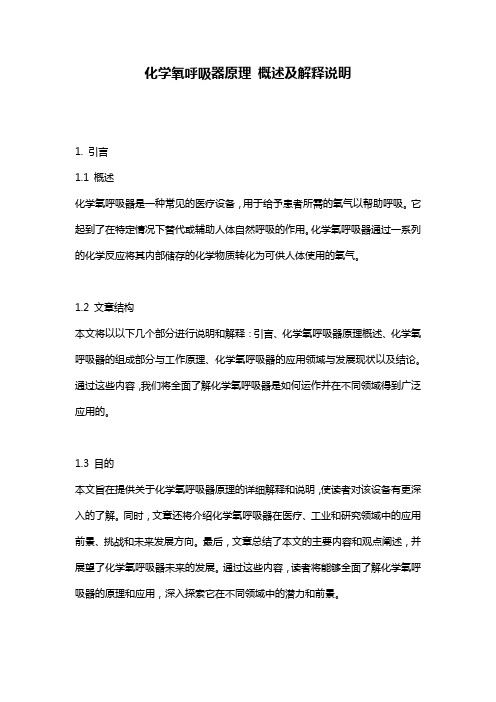 化学氧呼吸器原理 概述及解释说明

1. 引言

1.1 概述

化学氧呼吸器是一种常见的医疗设备，用于给予患者所需的氧气以帮助呼吸。它起到了在特定情况下替代或辅助人体自然呼吸的作用。化学氧呼吸器通过一系列的化学反应将其内部储存的化学物质转化为可供人体使用的氧气。

1.2 文章结构

本文将以以下几个部分进行说明和解释：引言、化学氧呼吸器原理概述、化学氧呼吸器的组成部分与工作原理、化学氧呼吸器的应用领域与发展现状以及结论。通过这些内容，我们将全面了解化学氧呼吸器是如何运作并在不同领域得到广泛应用的。

1.3 目的

本文旨在提供关于化学氧呼吸器原理的详细解释和说明，使读者对该设备有更深入的了解。同时，文章还将介绍化学氧呼吸器在医疗、工业和研究领域中的应用前景、挑战和未来发展方向。最后，文章总结了本文的主要内容和观点阐述，并展望了化学氧呼吸器未来的发展。通过这些内容，读者将能够全面了解化学氧呼吸器的原理和应用，深入探索它在不同领域中的潜力和前景。